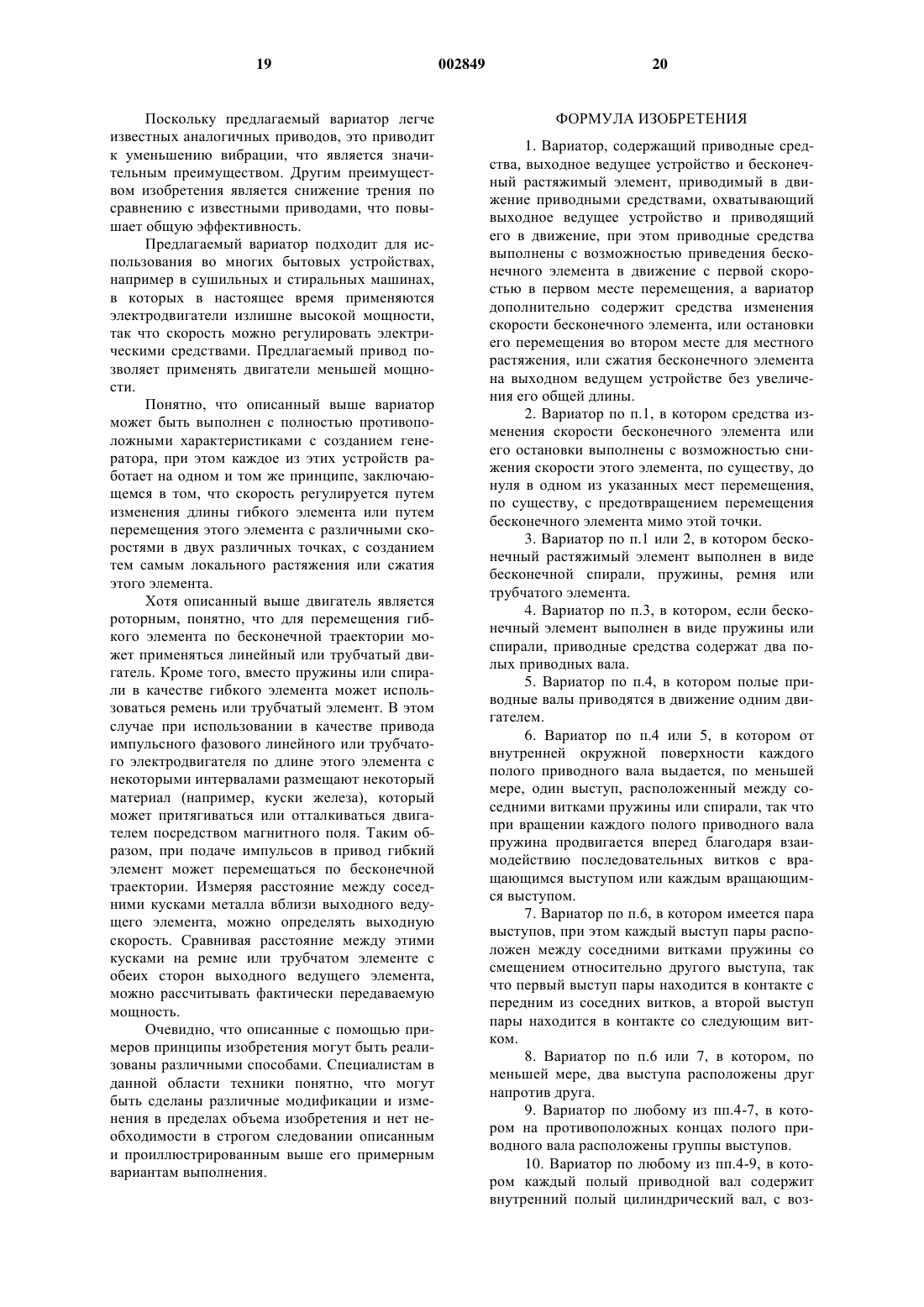 19 002849 20

Поскольку предлагаемый вариатор легче известных аналогичных приводов, это приводит к уменьшению вибрации, что является значительным преимуществом. Другим преимуществом изобретения является снижение трения по сравнению с известными приводами, что повышает общую эффективность.

Предлагаемый вариатор подходит для использования во многих бытовых устройствах, например в сушильных и стиральных машинах, в которых в настоящее время применяются электродвигатели излишне высокой мощности, так что скорость можно регулировать электрическими средствами. Предлагаемый привод позволяет применять двигатели меньшей мощности.

Понятно, что описанный выше вариатор может быть выполнен с полностью противоположными характеристиками с созданием генератора, при этом каждое из этих устройств работает на одном и том же принципе, заключающемся в том, что скорость регулируется путем изменения длины гибкого элемента или путем перемещения этого элемента с различными скоростями в двух различных точках, с созданием тем самым локального растяжения или сжатия этого элемента.

Хотя описанный выше двигатель является роторным, понятно, что для перемещения гибкого элемента по бесконечной траектории может применяться линейный или трубчатый двигатель. Кроме того, вместо пружины или спирали в качестве гибкого элемента может использоваться ремень или трубчатый элемент. В этом случае при использовании в качестве привода импульсного фазового линейного или трубчатого электродвигателя по длине этого элемента с некоторыми интервалами размещают некоторый материал (например, куски железа), который может притягиваться или отталкиваться двигателем посредством магнитного поля. Таким образом, при подаче импульсов в привод гибкий элемент может перемещаться по бесконечной траектории. Измеряя расстояние между соседними кусками металла вблизи выходного ведущего элемента, можно определять выходную скорость. Сравнивая расстояние между этими кусками на ремне или трубчатом элементе с обеих сторон выходного ведущего элемента, можно рассчитывать фактически передаваемую мощность.

Очевидно, что описанные с помощью примеров принципы изобретения могут быть реализованы различными способами. Специалистам в данной области техники понятно, что могут быть сделаны различные модификации и изменения в пределах объема изобретения и нет необходимости в строгом следовании описанным и проиллюстрированным выше его примерным вариантам выполнения.

ФОРМУЛА ИЗОБРЕТЕНИЯ

1. Вариатор, содержащий приводные средства, выходное ведущее устройство и бесконечный растяжимый элемент, приводимый в движение приводными средствами, охватывающий выходное ведущее устройство и приводящий его в движение, при этом приводные средства выполнены с возможностью приведения бесконечного элемента в движение с первой скоростью в первом месте перемещения, а вариатор дополнительно содержит средства изменения скорости бесконечного элемента, или остановки его перемещения во втором месте для местного растяжения, или сжатия бесконечного элемента на выходном ведущем устройстве без увеличения его общей длины.

2. Вариатор по п.1, в котором средства изменения скорости бесконечного элемента или его остановки выполнены с возможностью снижения скорости этого элемента, по существу, до нуля в одном из указанных мест перемещения, по существу, с предотвращением перемещения бесконечного элемента мимо этой точки.

3. Вариатор по п.1 или 2, в котором бесконечный растяжимый элемент выполнен в виде бесконечной спирали, пружины, ремня или трубчатого элемента.

4. Вариатор по п.3, в котором, если бесконечный элемент выполнен в виде пружины или спирали, приводные средства содержат два полых приводных вала.

5. Вариатор по п.4, в котором полые приводные валы приводятся в движение одним двигателем.

6. Вариатор по п.4 или 5, в котором от внутренней окружной поверхности каждого полого приводного вала выдается, по меньшей мере, один выступ, расположенный между соседними витками пружины или спирали, так что при вращении каждого полого приводного вала пружина продвигается вперед благодаря взаимодействию последовательных витков с вращающимся выступом или каждым вращающимся выступом.

7. Вариатор по п.6, в котором имеется пара выступов, при этом каждый выступ пары расположен между соседними витками пружины со смещением относительно другого выступа, так что первый выступ пары находится в контакте с передним из соседних витков, а второй выступ пары находится в контакте со следующим витком.

8. Вариатор по п.6 или 7, в котором, по меньшей мере, два выступа расположены друг напротив друга.

9. Вариатор по любому из пп.4-7, в котором на противоположных концах полого приводного вала расположены группы выступов.

10. Вариатор по любому из пп.4-9, в котором каждый полый приводной вал содержит внутренний полый цилиндрический вал, с воз-